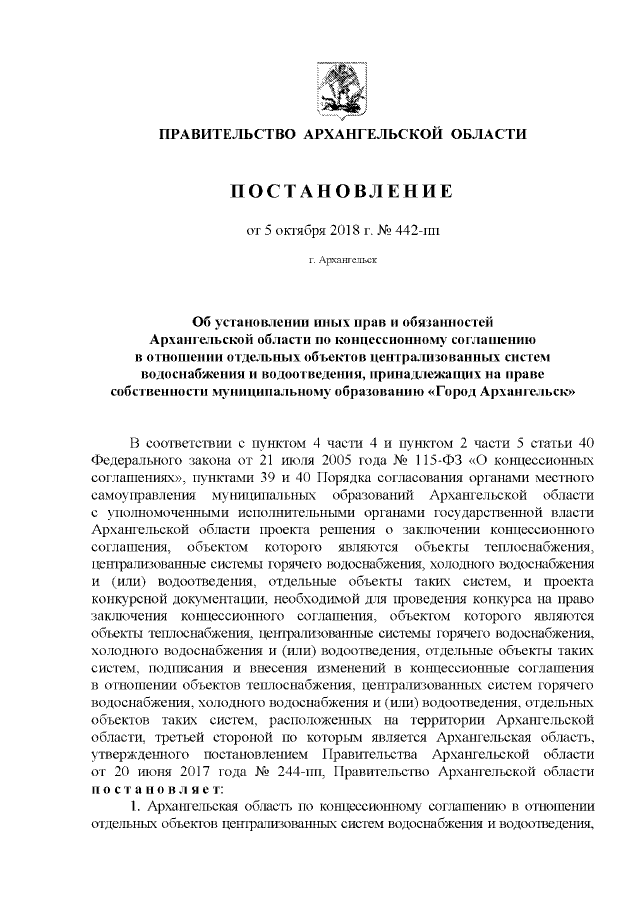 ПРАВИТЕЛЬСТВО АРХАНГЕЛЬСКОЙ ОБЛАСТИ

ПОСТАНОВЛЕНИЕ

от 5 октября 2018 г. № 442-пп

г. Архангельск

Об установлении иных прав и обязанностей Архангельской области по концессионному соглашению в отношении отдельных объектов централизованных систем водоснабжения и водоотведения, принадлежащих на праве собственности муниципальному образованию «Город Архангельск»

В соответствии с пунктом 4 части 4 и пунктом 2 части 5 статьи 40 Федерального закона от 21 июля 2005 года № 115-ФЗ «О концессионных соглашениях», пунктами 39 и 40 Порядка согласования органами местного самоуправления муниципальных образований Архангельской области с уполномоченными исполнительными органами государственной власти Архангельской области проекта решения о заключении концессионного соглашения, объектом которого являются объекты теплоснабжения, централизованные системы горячего водоснабжения, холодного водоснабжения и (или) водоотведения, отдельные объекты таких систем, и проекта конкурсной документации, необходимой для проведения конкурса на право заключения концессионного соглашения, объектом которого являются объекты теплоснабжения, централизованные системы горячего водоснабжения, холодного водоснабжения и (или) водоотведения, отдельные объекты таких систем, подписания и внесения изменений в концессионные соглашения в отношении объектов теплоснабжения, централизованных систем горячего водоснабжения, холодного водоснабжения и (или) водоотведения, отдельных объектов таких систем, расположенных на территории Архангельской области, третьей стороной по которым является Архангельская область, утвержденного постановлением Правительства Архангельской области от 20 июня 2017 года № 244-пп, Правительство Архангельской области постановляет:

1. Архангельская область по концессионному соглашению в отношении отдельных объектов централизованных систем водоснабжения и водоотведения,